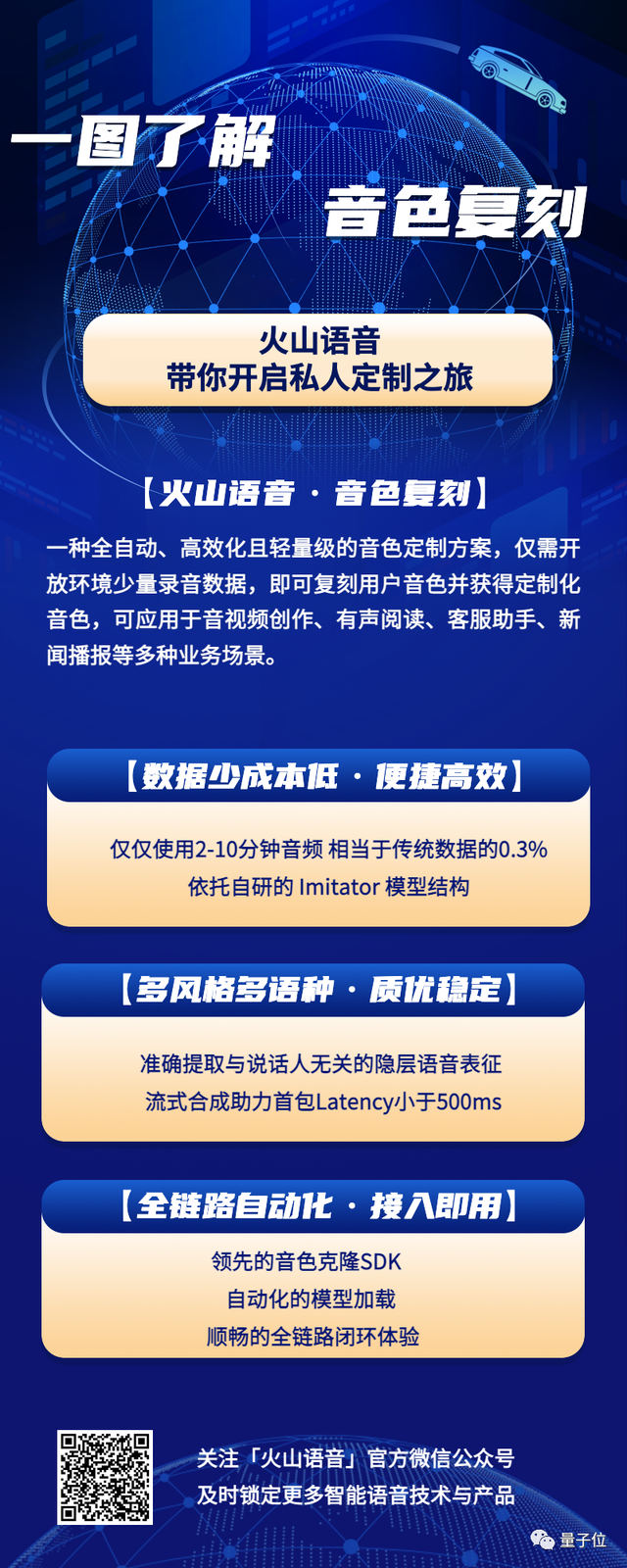 一图了解
音色复刻

火山语音
带你开启私人定制之旅

【火山语音 · 音色复刻】

一种全自动、高效化且轻量级的音色定制方案，仅需开放环境少量录音数据，即可复刻用户音色并获得定制化音色，可应用于音视频创作、有声阅读、客服助手、新闻播报等多种业务场景。

【数据少成本低 · 便捷高效】

仅仅使用2-10分钟音频 相当于传统数据的0.3%
依托自研的 Imitator 模型结构

【多风格多语种 · 质优稳定】

准确提取与说话人无关的隐层语音表征
流式合成助力首包Latency小于500ms

【全链路自动化 · 接入即用】

领先的音色克隆SDK
自动化的模型加载
顺畅的全链路闭环体验

关注「火山语音」官方微信公众号
及时锁定更多智能语音技术与产品

量子位